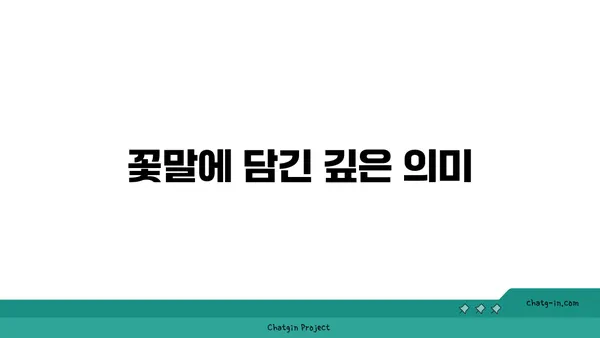 꽃말에 담긴 깊은 의미

chatg-in.com

Chatgin Project